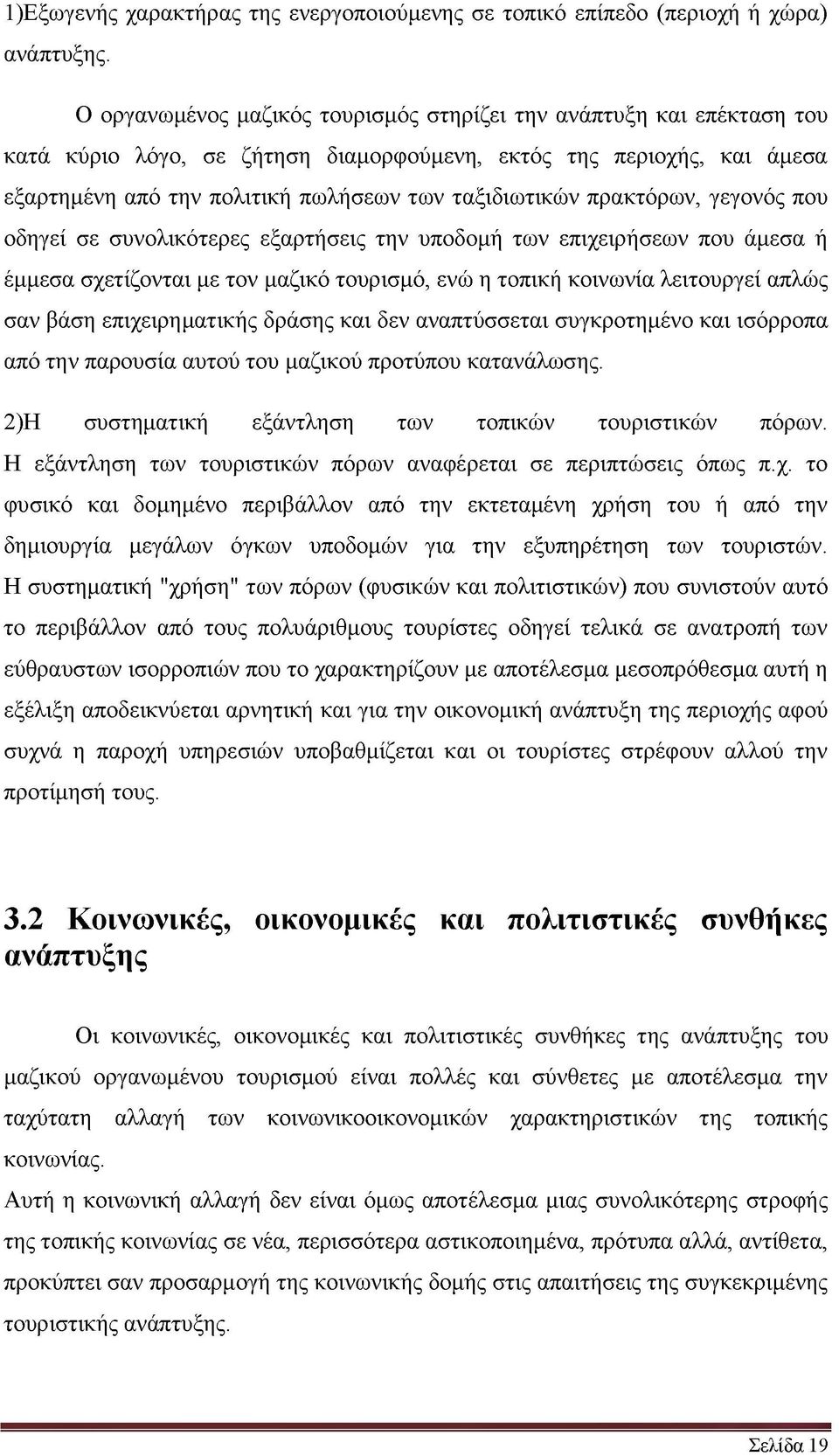 1)Εξωγενής χαρακτήρας της ενεργοποιούμενης σε τοπικό επίπεδο (περιοχή ή χώρα) ανάπτυξης.

Ο οργανωμένος μαζικός τουρισμός στηρίζει την ανάπτυξη και επέκταση του κατά κύριο λόγο, σε ζήτηση διαμορφούμενη, εκτός της περιοχής, και άμεσα εξαρτημένη από την πολιτική πωλήσεων των ταξιδιωτικών πρακτόρων, γεγονός που οδηγεί σε συνολικότερες εξαρτήσεις την υποδομή των επιχειρήσεων που άμεσα ή έμμεσα σχετίζονται με τον μαζικό τουρισμό, ενώ η τοπική κοινωνία λειτουργεί απλώς σαν βάση επιχειρηματικής δράσης και δεν αναπτύσσεται συγκροτημένο και ισόρροπα από την παρουσία αυτού του μαζικού προτύπου κατανάλωσης.

2)Η συστηματική εξάντληση των τοπικών τουριστικών πόρων. Η εξάντληση των τουριστικών πόρων αναφέρεται σε περιπτώσεις όπως π.χ. το φυσικό και δομημένο περιβάλλον από την εκτεταμένη χρήση του ή από την δημιουργία μεγάλων όγκων υποδομών για την εξυπηρέτηση των τουριστών. Η συστηματική "χρήση" των πόρων (φυσικών και πολιτιστικών) που συνιστούν αυτό το περιβάλλον από τους πολυάριθμους τουρίστες οδηγεί τελικά σε ανατροπή των εύθραυστων ισορροπιών που το χαρακτηρίζουν με αποτέλεσμα μεσοπρόθεσμα αυτή η εξέλιξη αποδεικνύεται αρνητική και για την οικονομική ανάπτυξη της περιοχής αφού συχνά η παροχή υπηρεσιών υποβαθμίζεται και οι τουρίστες στρέφουν αλλού την προτίμησή τους.

3.2 Κοινωνικές, οικονομικές και πολιτιστικές συνθήκες ανάπτυξης

Οι κοινωνικές, οικονομικές και πολιτιστικές συνθήκες της ανάπτυξης του μαζικού οργανωμένου τουρισμού είναι πολλές και σύνθετες με αποτέλεσμα την ταχύτατη αλλαγή των κοινωνικοοικονομικών χαρακτηριστικών της τοπικής κοινωνίας.
Αυτή η κοινωνική αλλαγή δεν είναι όμως αποτέλεσμα μιας συνολικότερης στροφής της τοπικής κοινωνίας σε νέα, περισσότερα αστικοποιημένα, πρότυπα αλλά, αντίθετα, προκύπτει σαν προσαρμογή της κοινωνικής δομής στις απαιτήσεις της συγκεκριμένης τουριστικής ανάπτυξης.

Σελίδα 19